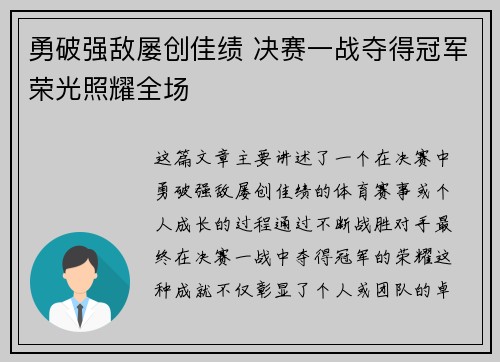 勇破强敌屡创佳绩 决赛一战夺得冠军荣光照耀全场

这篇文章主要讲述了一个在决赛中勇破强敌屡创佳绩的体育赛事或个人成长的过程通过不断战胜对手最终在决赛一战中夺得冠军的荣耀这种成就不仅彰显了个人或团队的卓